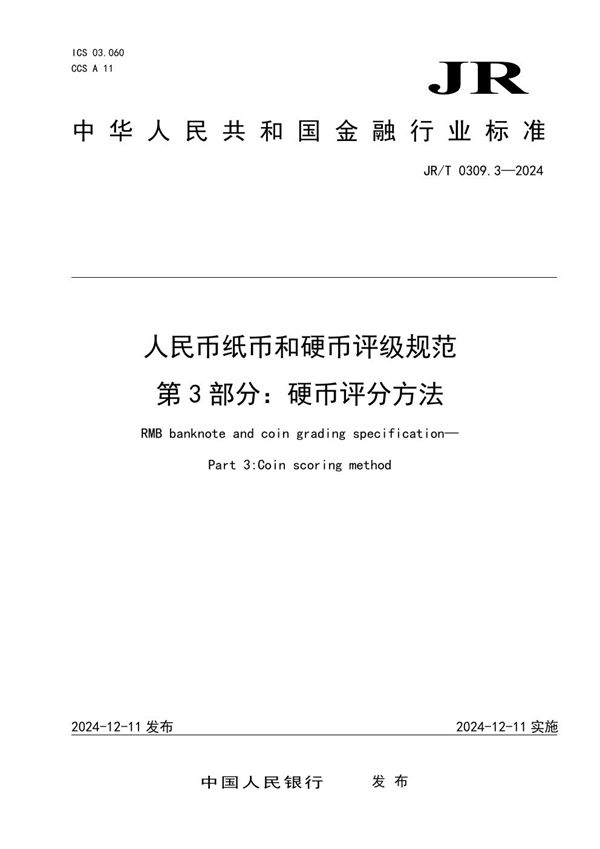 ICS 03.060
CCS A 11

JR

中华人民共和国金融行业标准

JR/T 0309.3—2024

人民币纸币和硬币评级规范
第3部分：硬币评分方法

RMB banknote and coin grading specification—
Part 3:Coin scoring method

2024-12-11 发布

2024-12-11 实施

中国人民银行　发布